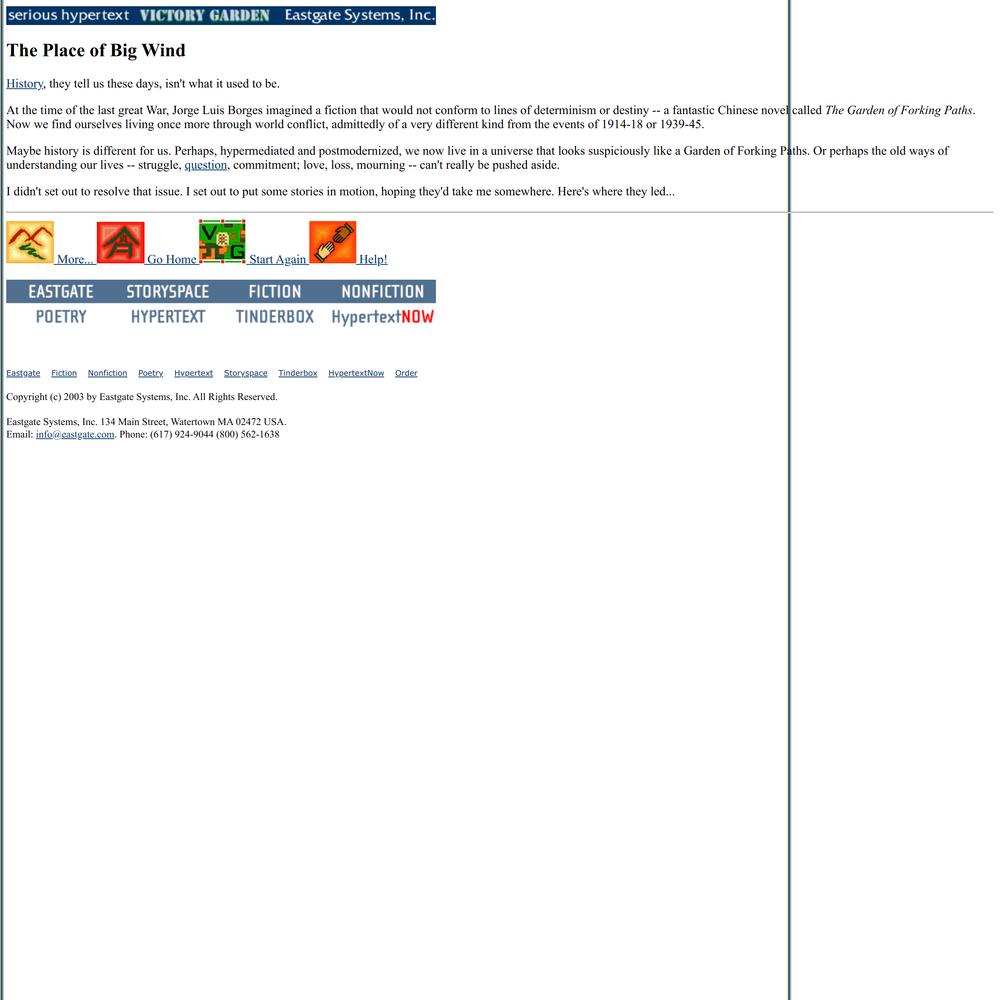 serious hypertext VICTORY GARDEN Eastgate Systems, Inc.

The Place of Big Wind

History, they tell us these days, isn't what it used to be.

At the time of the last great War, Jorge Luis Borges imagined a fiction that would not conform to lines of determinism or destiny -- a fantastic Chinese novel called The Garden of Forking Paths. Now we find ourselves living once more through world conflict, admittedly of a very different kind from the events of 1914-18 or 1939-45.

Maybe history is different for us. Perhaps, hypermediated and postmodernized, we now live in a universe that looks suspiciously like a Garden of Forking Paths. Or perhaps the old ways of understanding our lives -- struggle, question, commitment; love, loss, mourning -- can't really be pushed aside.

I didn't set out to resolve that issue. I set out to put some stories in motion, hoping they'd take me somewhere. Here's where they led...

More... Go Home Start Again Help!

EASTGATE STORYSPACE FICTION NONFICTION
POETRY HYPERTEXT TINDERBOX HypertextNOW

Eastgate Fiction Nonfiction Poetry Hypertext Storyspace Tinderbox HypertextNow Order

Copyright (c) 2003 by Eastgate Systems, Inc. All Rights Reserved.

Eastgate Systems, Inc. 134 Main Street, Watertown MA 02472 USA.
Email: info@eastgate.com. Phone: (617) 924-9044 (800) 562-1638